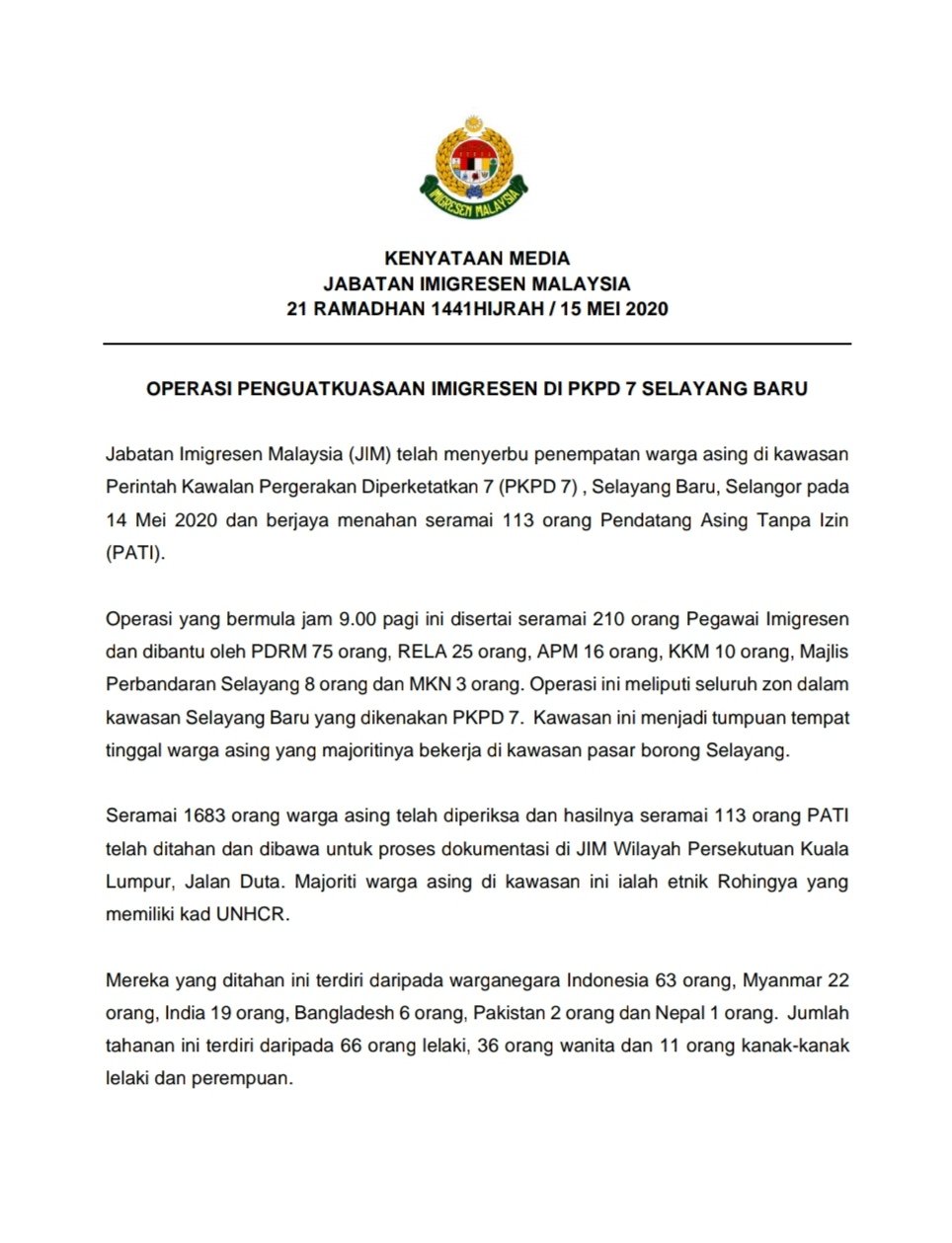 IMIGRESEN MALAYSIA

KENYATAAN MEDIA
JABATAN IMIGRESEN MALAYSIA
21 RAMADHAN 1441HIJRAH / 15 MEI 2020

OPERASI PENGUATKUASAAN IMIGRESEN DI PKPD 7 SELAYANG BARU

Jabatan Imigresen Malaysia (JIM) telah menyerbu penempatan warga asing di kawasan Perintah Kawalan Pergerakan Diperketatkan 7 (PKPD 7) , Selayang Baru, Selangor pada 14 Mei 2020 dan berjaya menahan seramai 113 orang Pendatang Asing Tanpa Izin (PATI).

Operasi yang bermula jam 9.00 pagi ini disertai seramai 210 orang Pegawai Imigresen dan dibantu oleh PDRM 75 orang, RELA 25 orang, APM 16 orang, KKM 10 orang, Majlis Perbandaran Selayang 8 orang dan MKN 3 orang. Operasi ini meliputi seluruh zon dalam kawasan Selayang Baru yang dikenakan PKPD 7. Kawasan ini menjadi tumpuan tempat tinggal warga asing yang majoritinya bekerja di kawasan pasar borong Selayang.

Seramai 1683 orang warga asing telah diperiksa dan hasilnya seramai 113 orang PATI telah ditahan dan dibawa untuk proses dokumentasi di JIM Wilayah Persekutuan Kuala Lumpur, Jalan Duta. Majoriti warga asing di kawasan ini ialah etnik Rohingya yang memiliki kad UNHCR.

Mereka yang ditahan ini terdiri daripada warganegara Indonesia 63 orang, Myanmar 22 orang, India 19 orang, Bangladesh 6 orang, Pakistan 2 orang dan Nepal 1 orang. Jumlah tahanan ini terdiri daripada 66 orang lelaki, 36 orang wanita dan 11 orang kanak-kanak lelaki dan perempuan.